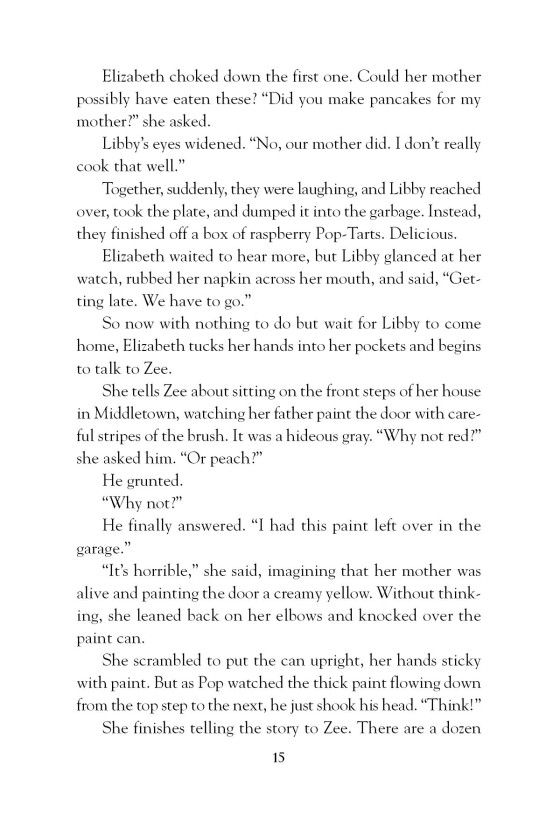 Elizabeth choked down the first one. Could her mother possibly have eaten these? "Did you make pancakes for my mother?" she asked.

Libby's eyes widened. "No, our mother did. I don't really cook that well."

Together, suddenly, they were laughing, and Libby reached over, took the plate, and dumped it into the garbage. Instead, they finished off a box of raspberry Pop-Tarts. Delicious.

Elizabeth waited to hear more, but Libby glanced at her watch, rubbed her napkin across her mouth, and said, "Getting late. We have to go."

So now with nothing to do but wait for Libby to come home, Elizabeth tucks her hands into her pockets and begins to talk to Zee.

She tells Zee about sitting on the front steps of her house in Middletown, watching her father paint the door with careful stripes of the brush. It was a hideous gray. "Why not red?" she asked him. "Or peach?"

He grunted.

"Why not?"

He finally answered. "I had this paint left over in the garage."

"It's horrible," she said, imagining that her mother was alive and painting the door a creamy yellow. Without thinking, she leaned back on her elbows and knocked over the paint can.

She scrambled to put the can upright, her hands sticky with paint. But as Pop watched the thick paint flowing down from the top step to the next, he just shook his head. "Think!"

She finishes telling the story to Zee. There are a dozen

15